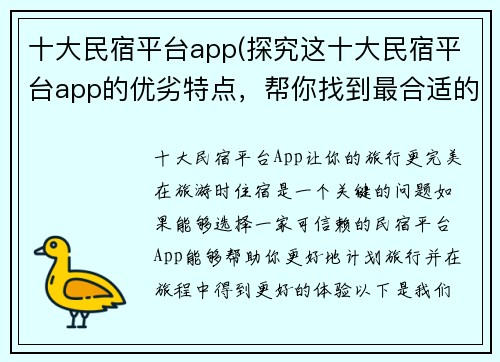 十大民宿平台app(探究这十大民宿平台app的优劣特点，帮你找到最合适的

十大民宿平台App让你的旅行更完美在旅游时住宿是一个关键的问题如果能够选择一家可信赖的民宿平台App能够帮助你更好地计划旅行并在旅程中得到更好的体验以下是我们